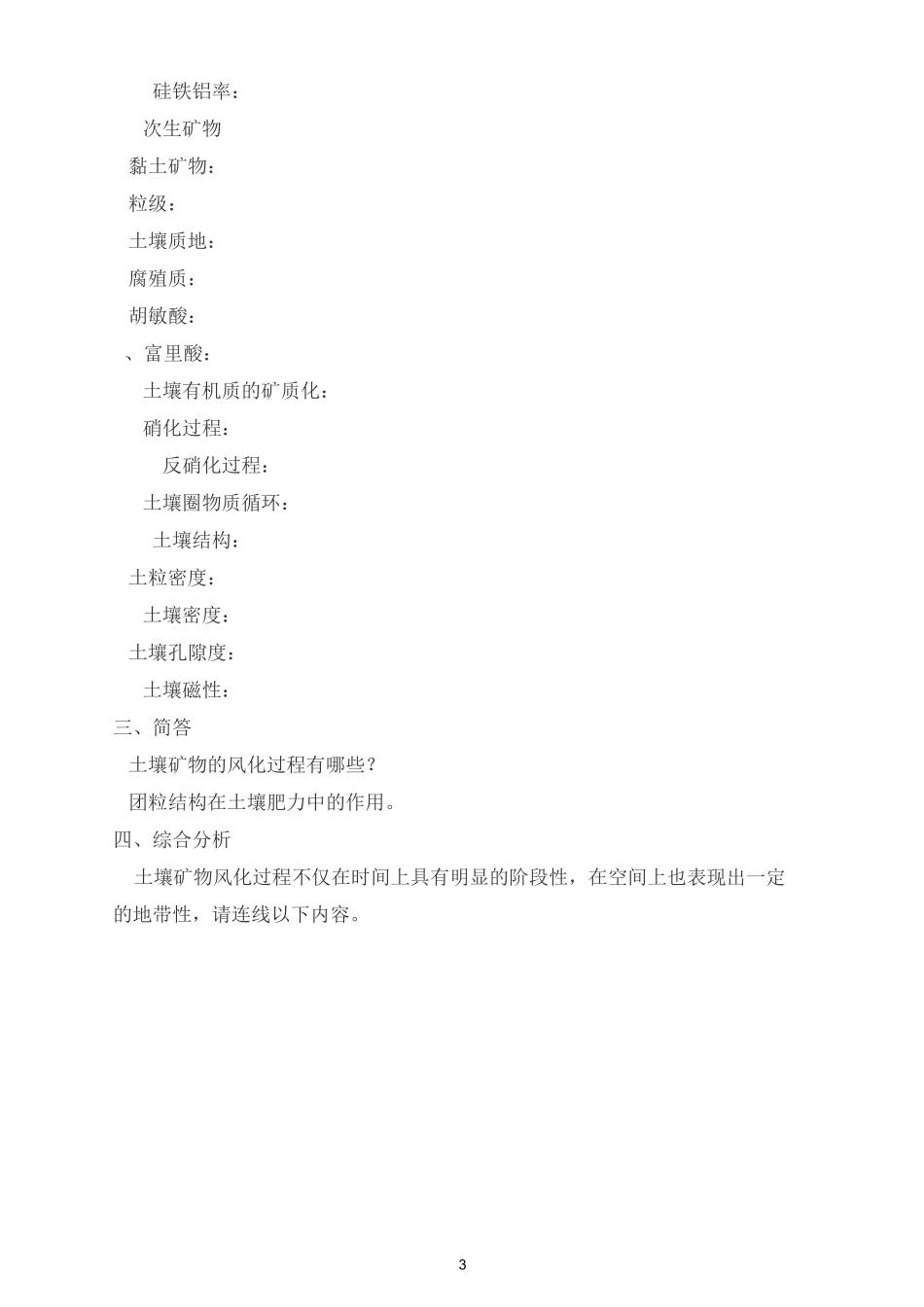 硅铁铝率：

次生矿物

黏土矿物：

粒级：

土壤质地：

腐殖质：

胡敏酸：

、富里酸：

土壤有机质的矿质化：

硝化过程：

反硝化过程：

土壤圈物质循环：

土壤结构：

土粒密度：

土壤密度：

土壤孔隙度：

土壤磁性：

三、简答

土壤矿物的风化过程有哪些？

团粒结构在土壤肥力中的作用。

四、综合分析

土壤矿物风化过程不仅在时间上具有明显的阶段性，在空间上也表现出一定的地带性，请连线以下内容。

3